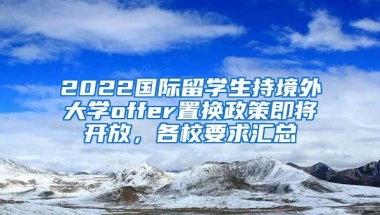 2022国际留学生持境外大学offer置换政策即将开放，各校要求汇总